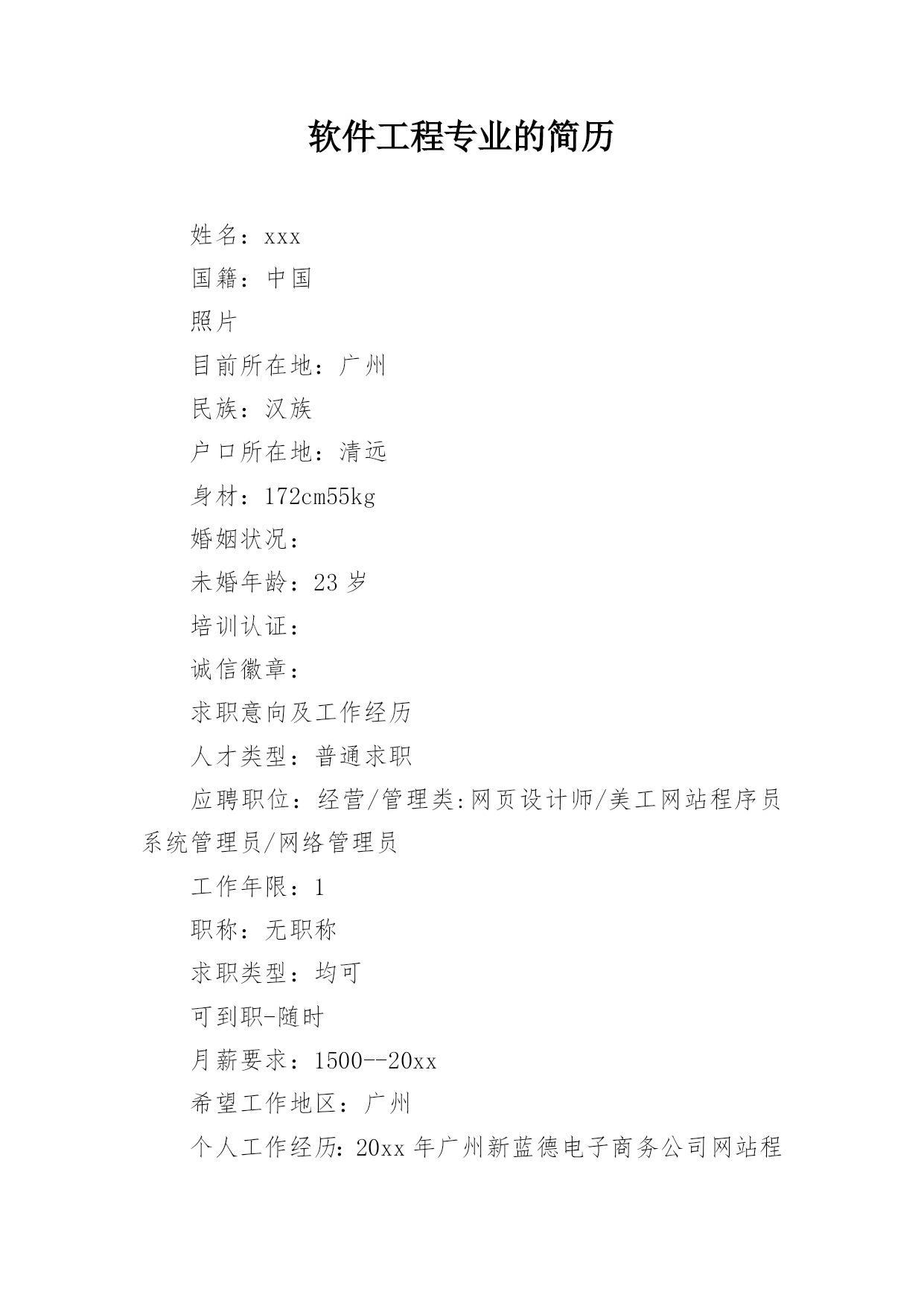 软件工程专业的简历

姓名：xxx

国籍：中国

照片

目前所在地：广州

民族：汉族

户口所在地：清远

身材：172cm55kg

婚姻状况：

未婚年龄：23 岁

培训认证：

诚信徽章：

求职意向及工作经历

人才类型：普通求职

应聘职位：经营/管理类:网页设计师/美工网站程序员系统管理员/网络管理员

工作年限：1

职称：无职称

求职类型：均可

可到职-随时

月薪要求：1500--20xx

希望工作地区：广州

个人工作经历:20xx 年广州新蓝德电子商务公司网站程